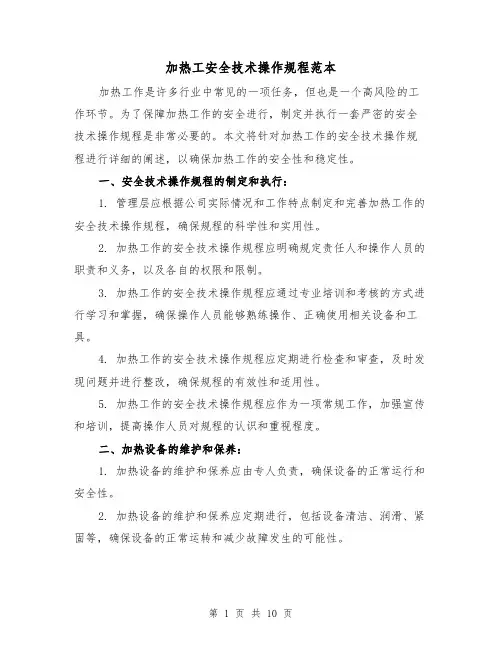 加热工安全技术操作规程范本

加热工作是许多行业中常见的一项任务，但也是一个高风险的工作环节。为了保障加热工作的安全进行，制定并执行一套严密的安全技术操作规程是非常必要的。本文将针对加热工作的安全技术操作规程进行详细的阐述，以确保加热工作的安全性和稳定性。

一、安全技术操作规程的制定和执行：

1. 管理层应根据公司实际情况和工作特点制定和完善加热工作的安全技术操作规程，确保规程的科学性和实用性。

2. 加热工作的安全技术操作规程应明确规定责任人和操作人员的职责和义务，以及各自的权限和限制。

3. 加热工作的安全技术操作规程应通过专业培训和考核的方式进行学习和掌握，确保操作人员能够熟练操作、正确使用相关设备和工具。

4. 加热工作的安全技术操作规程应定期进行检查和审查，及时发现问题并进行整改，确保规程的有效性和适用性。

5. 加热工作的安全技术操作规程应作为一项常规工作，加强宣传和培训，提高操作人员对规程的认识和重视程度。

二、加热设备的维护和保养：

1. 加热设备的维护和保养应由专人负责，确保设备的正常运行和安全性。

2. 加热设备的维护和保养应定期进行，包括设备清洁、润滑、紧固等，确保设备的正常运转和减少故障发生的可能性。

第 1 页 共 10 页